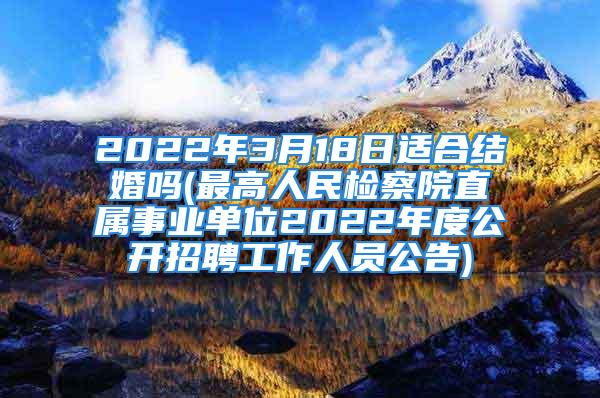 2022年3月18日适合结婚吗(最高人民检察院直属事业单位2022年度公开招聘工作人员公告)